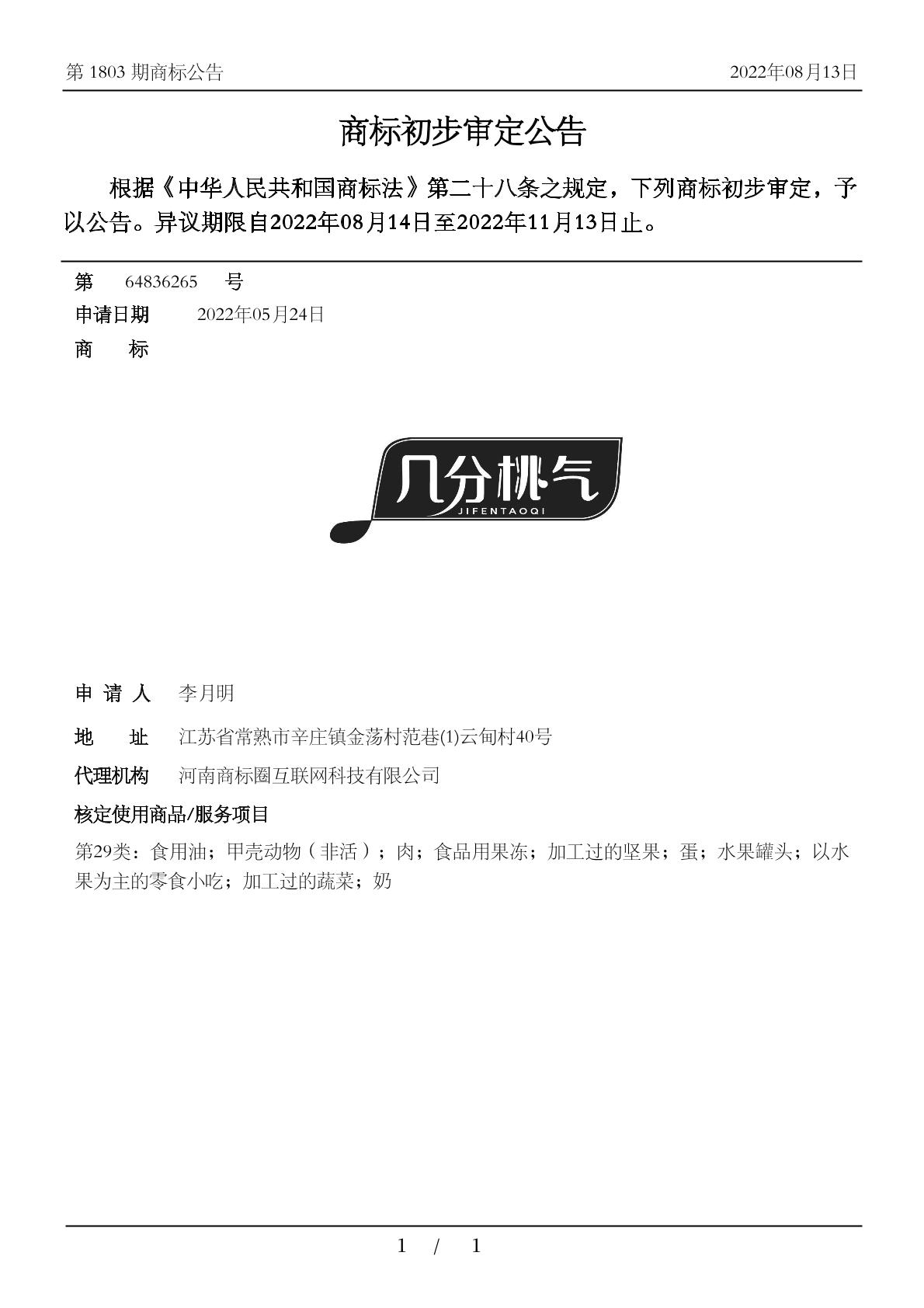 第 1803 期商标公告　2022年08月13日

商标初步审定公告

根据《中华人民共和国商标法》第二十八条之规定，下列商标初步审定，予以公告。异议期限自2022年08月14日至2022年11月13日止。

第 64836265 号
申请日期 2022年05月24日
商 标

几分桃气
JIFENTAOQI

申 请 人 李月明
地 址 江苏省常熟市辛庄镇金荡村范巷(1)云甸村40号
代理机构 河南商标圈互联网科技有限公司
核定使用商品/服务项目
第29类：食用油；甲壳动物（非活）；肉；食品用果冻；加工过的坚果；蛋；水果罐头；以水果为主的零食小吃；加工过的蔬菜；奶

1 / 1